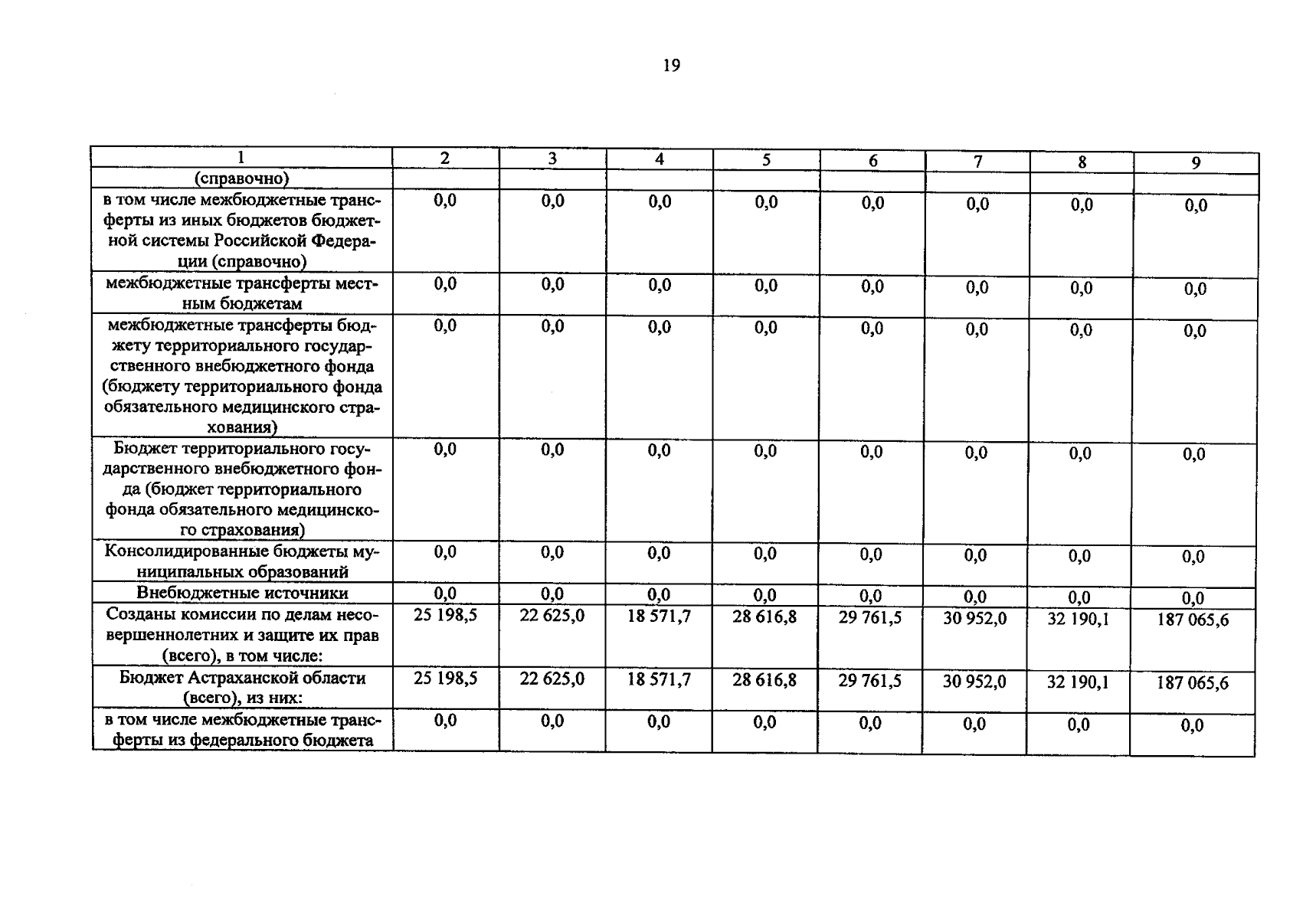 19

| 1 | 2 | 3 | 4 | 5 | 6 | 7 | 8 | 9 |
|---|---|---|---|---|---|---|---|---|
| (справочно) | | | | | | | | |
| в том числе межбюджетные трансферты из иных бюджетов бюджетной системы Российской Федерации (справочно) | 0,0 | 0,0 | 0,0 | 0,0 | 0,0 | 0,0 | 0,0 | 0,0 |
| межбюджетные трансферты местным бюджетам | 0,0 | 0,0 | 0,0 | 0,0 | 0,0 | 0,0 | 0,0 | 0,0 |
| межбюджетные трансферты бюджету территориального государственного внебюджетного фонда (бюджету территориального фонда обязательного медицинского страхования) | 0,0 | 0,0 | 0,0 | 0,0 | 0,0 | 0,0 | 0,0 | 0,0 |
| Бюджет территориального государственного внебюджетного фонда (бюджет территориального фонда обязательного медицинского страхования) | 0,0 | 0,0 | 0,0 | 0,0 | 0,0 | 0,0 | 0,0 | 0,0 |
| Консолидированные бюджеты муниципальных образований | 0,0 | 0,0 | 0,0 | 0,0 | 0,0 | 0,0 | 0,0 | 0,0 |
| Внебюджетные источники | 0,0 | 0,0 | 0,0 | 0,0 | 0,0 | 0,0 | 0,0 | 0,0 |
| Созданы комиссии по делам несовершеннолетних и защите их прав (всего), в том числе: | 25 198,5 | 22 625,0 | 18 571,7 | 28 616,8 | 29 761,5 | 30 952,0 | 32 190,1 | 187 065,6 |
| Бюджет Астраханской области (всего), из них: | 25 198,5 | 22 625,0 | 18 571,7 | 28 616,8 | 29 761,5 | 30 952,0 | 32 190,1 | 187 065,6 |
| в том числе межбюджетные трансферты из федерального бюджета | 0,0 | 0,0 | 0,0 | 0,0 | 0,0 | 0,0 | 0,0 | 0,0 |